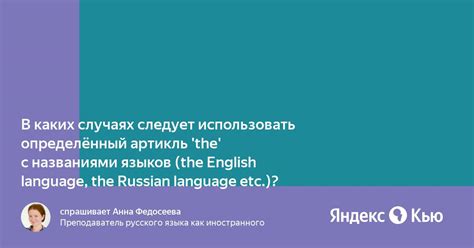 В каких случаях следует использовать определённый артикль 'the' с названиями языков (the English language, the Russian language etc.)?

спрашивает Анна Федосеева
Преподаватель русского языка как иностранного

Яндекс Кью